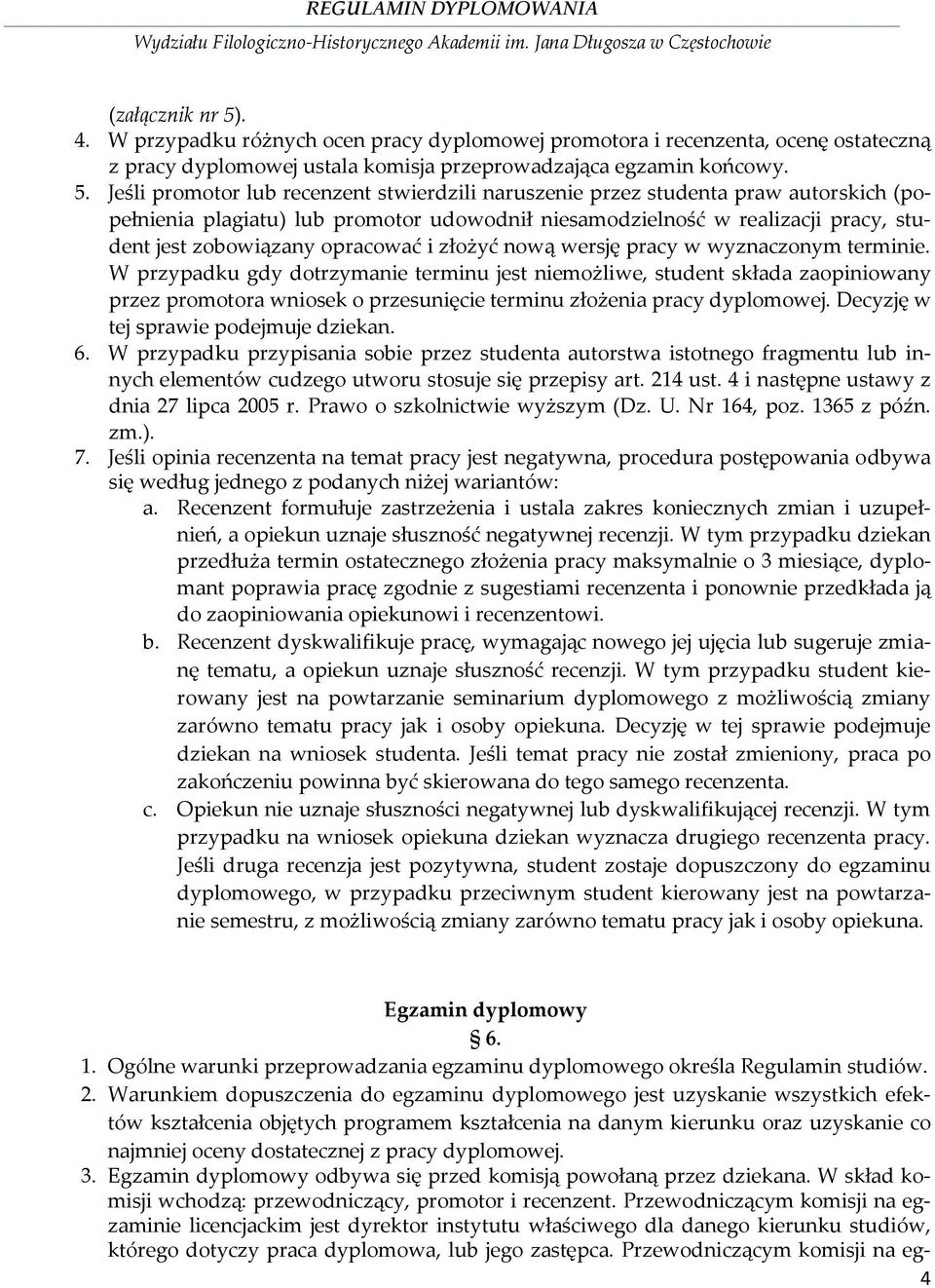 REGULAMIN DYPLOMOWANIA
Wydziału Filologiczno-Historycznego Akademii im. Jana Długosza w Częstochowie

(załącznik nr 5).
4. W przypadku różnych ocen pracy dyplomowej promotora i recenzenta, ocenę ostateczną z pracy dyplomowej ustala komisja przeprowadzająca egzamin końcowy.
5. Jeśli promotor lub recenzent stwierdzili naruszenie przez studenta praw autorskich (popełnienia plagiatu) lub promotor udowodnił niesamodzielność w realizacji pracy, student jest zobowiązany opracować i złożyć nową wersję pracy w wyznaczonym terminie. W przypadku gdy dotrzymanie terminu jest niemożliwe, student składa zaopiniowany przez promotora wniosek o przesunięcie terminu złożenia pracy dyplomowej. Decyzję w tej sprawie podejmuje dziekan.
6. W przypadku przypisania sobie przez studenta autorstwa istotnego fragmentu lub innych elementów cudzego utworu stosuje się przepisy art. 214 ust. 4 i następne ustawy z dnia 27 lipca 2005 r. Prawo o szkolnictwie wyższym (Dz. U. Nr 164, poz. 1365 z późn. zm.).
7. Jeśli opinia recenzenta na temat pracy jest negatywna, procedura postępowania odbywa się według jednego z podanych niżej wariantów:
a. Recenzent formułuje zastrzeżenia i ustala zakres koniecznych zmian i uzupełnień, a opiekun uznaje słuszność negatywnej recenzji. W tym przypadku dziekan przedłuża termin ostatecznego złożenia pracy maksymalnie o 3 miesiące, dyplomant poprawia pracę zgodnie z sugestiami recenzenta i ponownie przedkłada ją do zaopiniowania opiekunowi i recenzentowi.
b. Recenzent dyskwalifikuje pracę, wymagając nowego jej ujęcia lub sugeruje zmianę tematu, a opiekun uznaje słuszność recenzji. W tym przypadku student kierowany jest na powtarzanie seminarium dyplomowego z możliwością zmiany zarówno tematu pracy jak i osoby opiekuna. Decyzję w tej sprawie podejmuje dziekan na wniosek studenta. Jeśli temat pracy nie został zmieniony, praca po zakończeniu powinna być skierowana do tego samego recenzenta.
c. Opiekun nie uznaje słuszności negatywnej lub dyskwalifikującej recenzji. W tym przypadku na wniosek opiekuna dziekan wyznacza drugiego recenzenta pracy. Jeśli druga recenzja jest pozytywna, student zostaje dopuszczony do egzaminu dyplomowego, w przypadku przeciwnym student kierowany jest na powtarzanie semestru, z możliwością zmiany zarówno tematu pracy jak i osoby opiekuna.

Egzamin dyplomowy
§ 6.
1. Ogólne warunki przeprowadzania egzaminu dyplomowego określa Regulamin studiów.
2. Warunkiem dopuszczenia do egzaminu dyplomowego jest uzyskanie wszystkich efektów kształcenia objętych programem kształcenia na danym kierunku oraz uzyskanie co najmniej oceny dostatecznej z pracy dyplomowej.
3. Egzamin dyplomowy odbywa się przed komisją powołaną przez dziekana. W skład komisji wchodzą: przewodniczący, promotor i recenzent. Przewodniczącym komisji na egzaminie licencjackim jest dyrektor instytutu właściwego dla danego kierunku studiów, którego dotyczy praca dyplomowa, lub jego zastępca. Przewodniczącym komisji na eg-
4